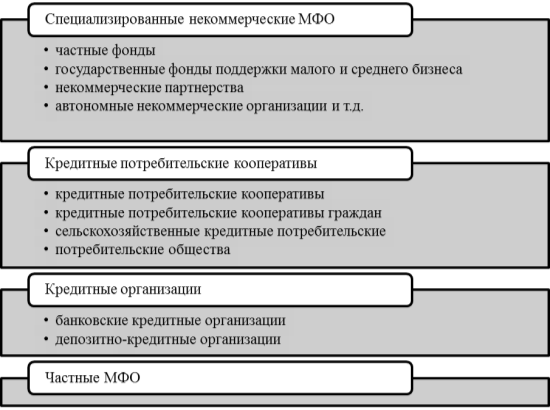 Специализированные некоммерческие МФО

• частные фонды
• государственные фонды поддержки малого и среднего бизнеса
• некоммерческие партнерства
• автономные некоммерческие организации и т.д.

Кредитные потребительские кооперативы

• кредитные потребительские кооперативы
• кредитные потребительские кооперативы граждан
• сельскохозяйственные кредитные потребительские
• потребительские общества

Кредитные организации

• банковские кредитные организации
• депозитно-кредитные организации

Частные МФО